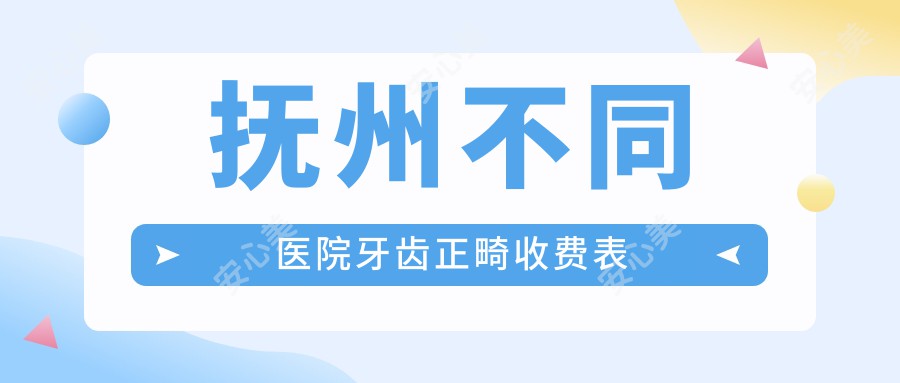 抚州不同

医院牙齿正畸收费表

安心美